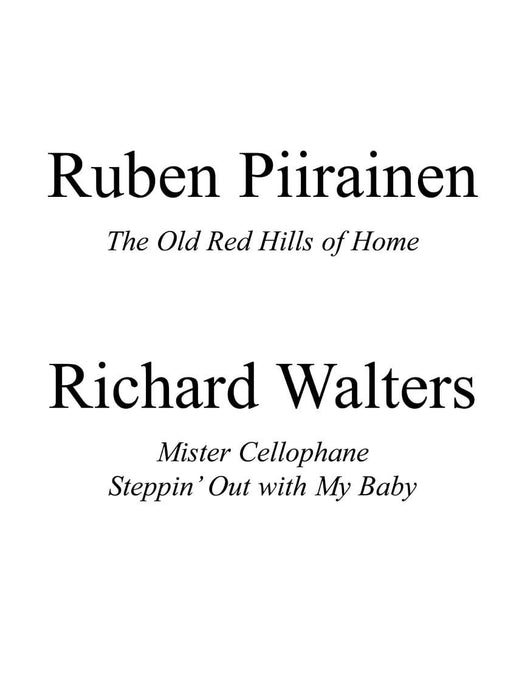 Ruben Piirainen

The Old Red Hills of Home

Richard Walters

Mister Cellophane
Steppin' Out with My Baby